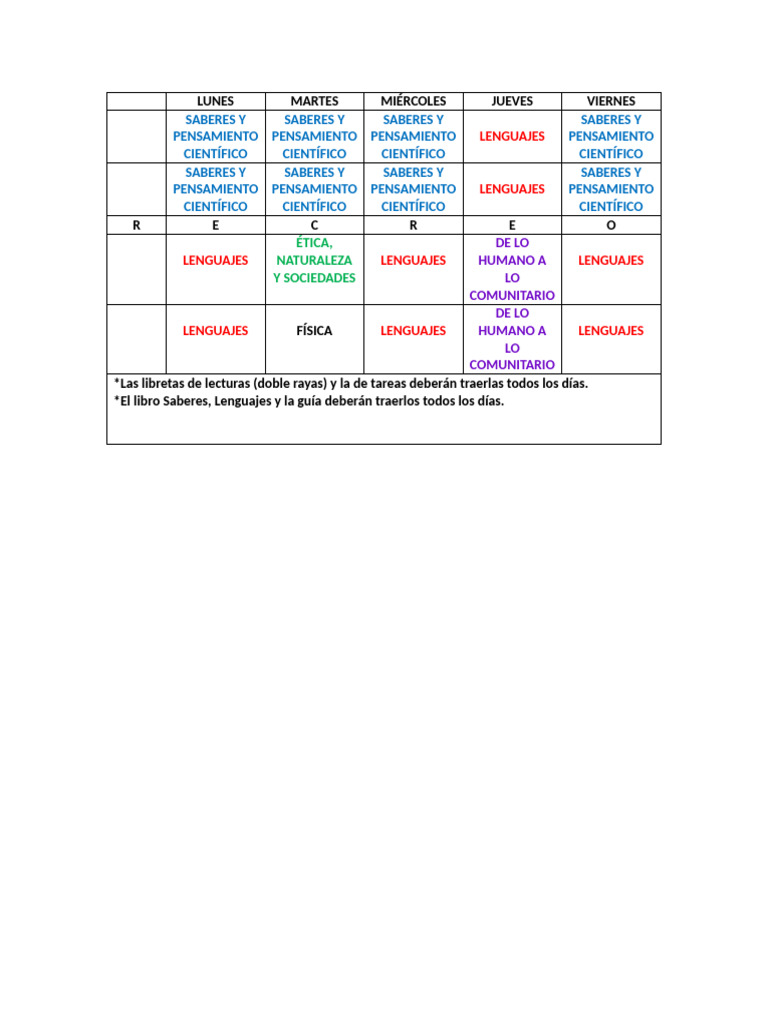 | | LUNES | MARTES | MIÉRCOLES | JUEVES | VIERNES |
|---|---|---|---|---|---|
| | SABERES Y PENSAMIENTO CIENTÍFICO | SABERES Y PENSAMIENTO CIENTÍFICO | SABERES Y PENSAMIENTO CIENTÍFICO | LENGUAJES | SABERES Y PENSAMIENTO CIENTÍFICO |
| | SABERES Y PENSAMIENTO CIENTÍFICO | SABERES Y PENSAMIENTO CIENTÍFICO | SABERES Y PENSAMIENTO CIENTÍFICO | LENGUAJES | SABERES Y PENSAMIENTO CIENTÍFICO |
| R | E | C | R | E | O |
| | LENGUAJES | ÉTICA, NATURALEZA Y SOCIEDADES | LENGUAJES | DE LO HUMANO A LO COMUNITARIO | LENGUAJES |
| | LENGUAJES | FÍSICA | LENGUAJES | DE LO HUMANO A LO COMUNITARIO | LENGUAJES |

*Las libretas de lecturas (doble rayas) y la de tareas deberán traerlas todos los días.
*El libro Saberes, Lenguajes y la guía deberán traerlos todos los días.